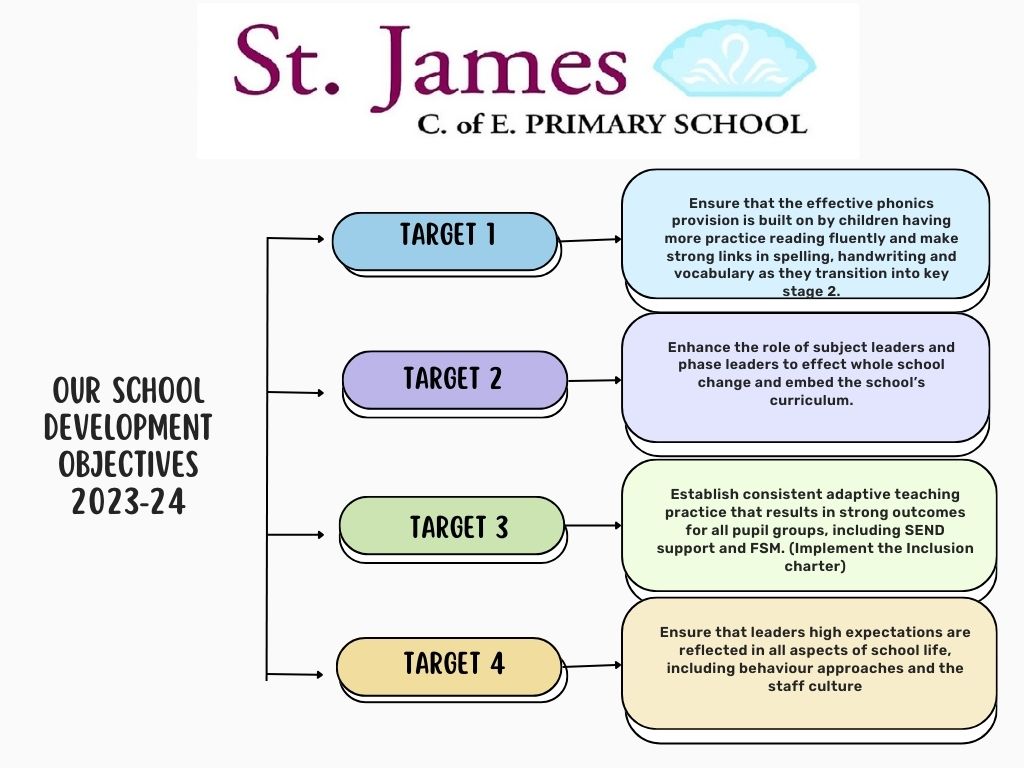 St. James
C. of E. PRIMARY SCHOOL

OUR SCHOOL DEVELOPMENT OBJECTIVES 2023-24

TARGET 1

Ensure that the effective phonics provision is built on by children having more practice reading fluently and make strong links in spelling, handwriting and vocabulary as they transition into key stage 2.

TARGET 2

Enhance the role of subject leaders and phase leaders to effect whole school change and embed the school's curriculum.

TARGET 3

Establish consistent adaptive teaching practice that results in strong outcomes for all pupil groups, including SEND support and FSM. (Implement the Inclusion charter)

TARGET 4

Ensure that leaders high expectations are reflected in all aspects of school life, including behaviour approaches and the staff culture